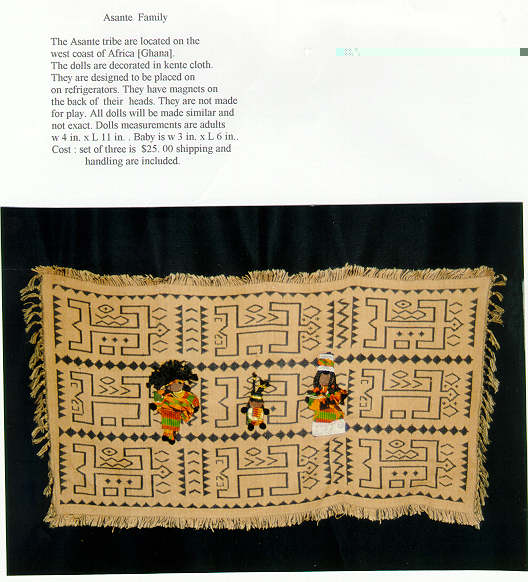 Asante Family

The Asante tribe are located on the west coast of Africa [Ghana]. The dolls are decorated in kente cloth. They are designed to be placed on on refrigerators. They have magnets on the back of their heads. They are not made for play. All dolls will be made similar and not exact. Dolls measurements are adults w 4 in. x L 11 in. . Baby is w 3 in. x L 6 in.. Cost : set of three is $25. 00 shipping and handling are included.